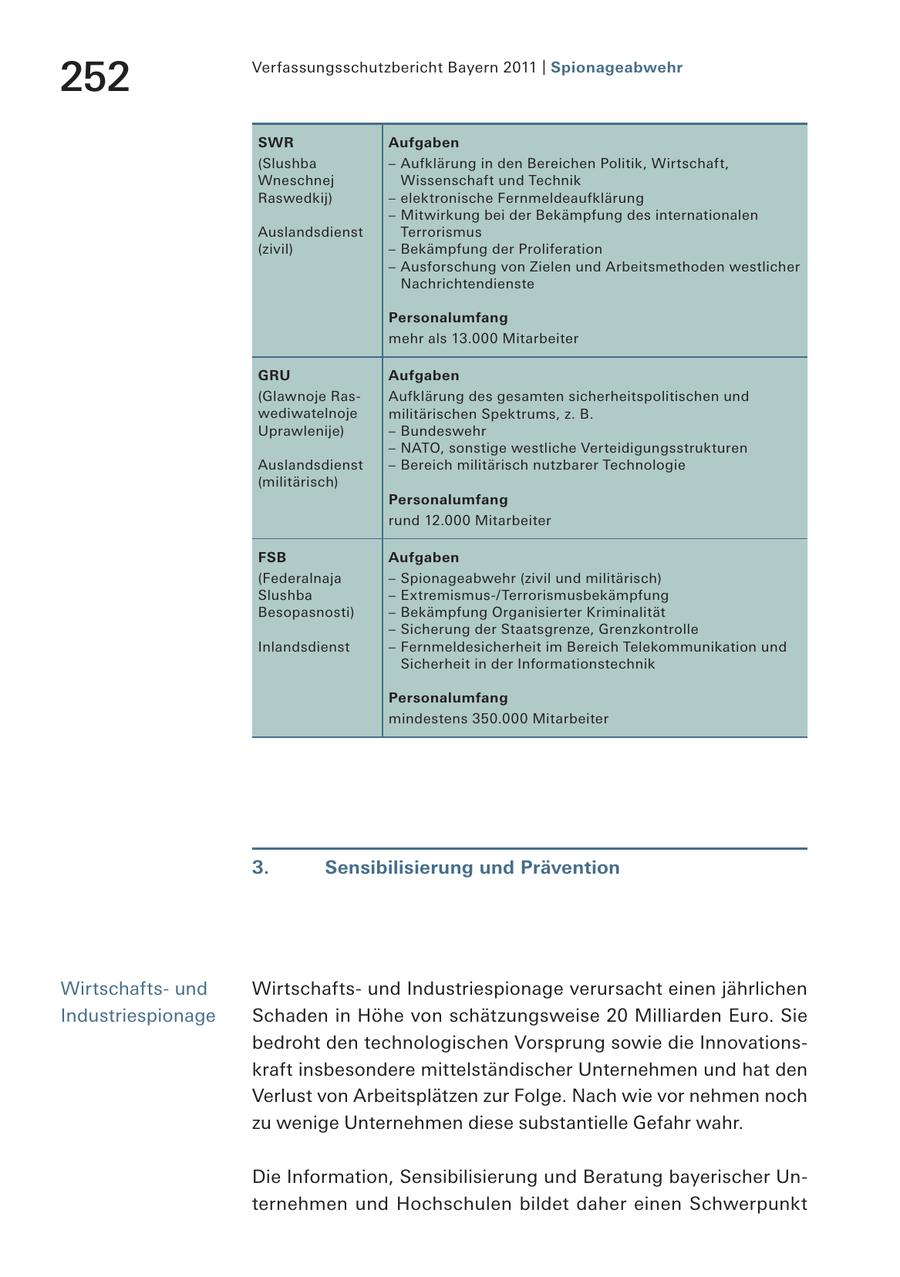 252

Verfassungsschutzbericht Bayern 2011 | Spionageabwehr

| | |
|---|---|
| **SWR** (Slushba Wneschnej Raswedkij) Auslandsdienst (zivil) | **Aufgaben** – Aufklärung in den Bereichen Politik, Wirtschaft, Wissenschaft und Technik – elektronische Fernmeldeaufklärung – Mitwirkung bei der Bekämpfung des internationalen Terrorismus – Bekämpfung der Proliferation – Ausforschung von Zielen und Arbeitsmethoden westlicher Nachrichtendienste **Personalumfang** mehr als 13.000 Mitarbeiter |
| **GRU** (Glawnoje Raswediwatelnoje Uprawlenije) Auslandsdienst (militärisch) | **Aufgaben** Aufklärung des gesamten sicherheitspolitischen und militärischen Spektrums, z. B. – Bundeswehr – NATO, sonstige westliche Verteidigungsstrukturen – Bereich militärisch nutzbarer Technologie **Personalumfang** rund 12.000 Mitarbeiter |
| **FSB** (Federalnaja Slushba Besopasnosti) Inlandsdienst | **Aufgaben** – Spionageabwehr (zivil und militärisch) – Extremismus-/Terrorismusbekämpfung – Bekämpfung Organisierter Kriminalität – Sicherung der Staatsgrenze, Grenzkontrolle – Fernmeldesicherheit im Bereich Telekommunikation und Sicherheit in der Informationstechnik **Personalumfang** mindestens 350.000 Mitarbeiter |

3. Sensibilisierung und Prävention

Wirtschafts- und Industriespionage

Wirtschafts- und Industriespionage verursacht einen jährlichen Schaden in Höhe von schätzungsweise 20 Milliarden Euro. Sie bedroht den technologischen Vorsprung sowie die Innovationskraft insbesondere mittelständischer Unternehmen und hat den Verlust von Arbeitsplätzen zur Folge. Nach wie vor nehmen noch zu wenige Unternehmen diese substantielle Gefahr wahr.

Die Information, Sensibilisierung und Beratung bayerischer Unternehmen und Hochschulen bildet daher einen Schwerpunkt